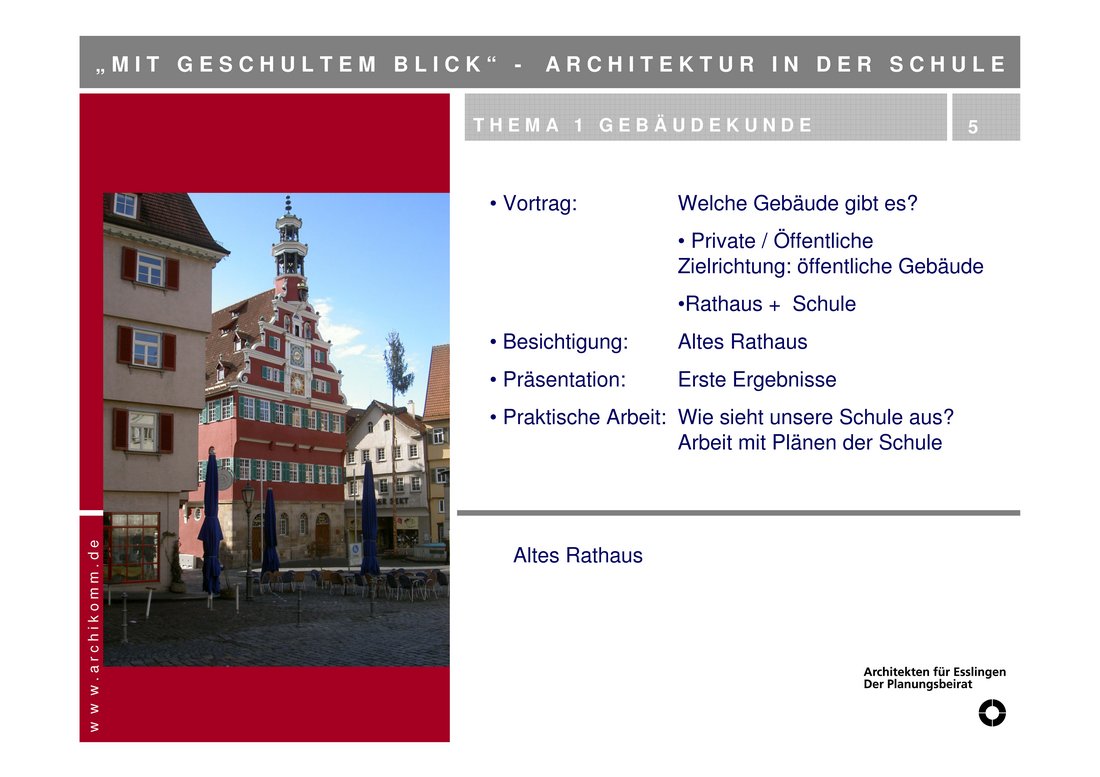 „MIT GESCHULTEM BLICK“ - ARCHITEKTUR IN DER SCHULE

THEMA 1 GEBÄUDEKUNDE

5

• Vortrag: Welche Gebäude gibt es?

• Private / Öffentliche Zielrichtung: öffentliche Gebäude

•Rathaus + Schule

• Besichtigung: Altes Rathaus

• Präsentation: Erste Ergebnisse

• Praktische Arbeit: Wie sieht unsere Schule aus? Arbeit mit Plänen der Schule

Altes Rathaus

www.archikomm.de

Architekten für Esslingen
Der Planungsbeirat